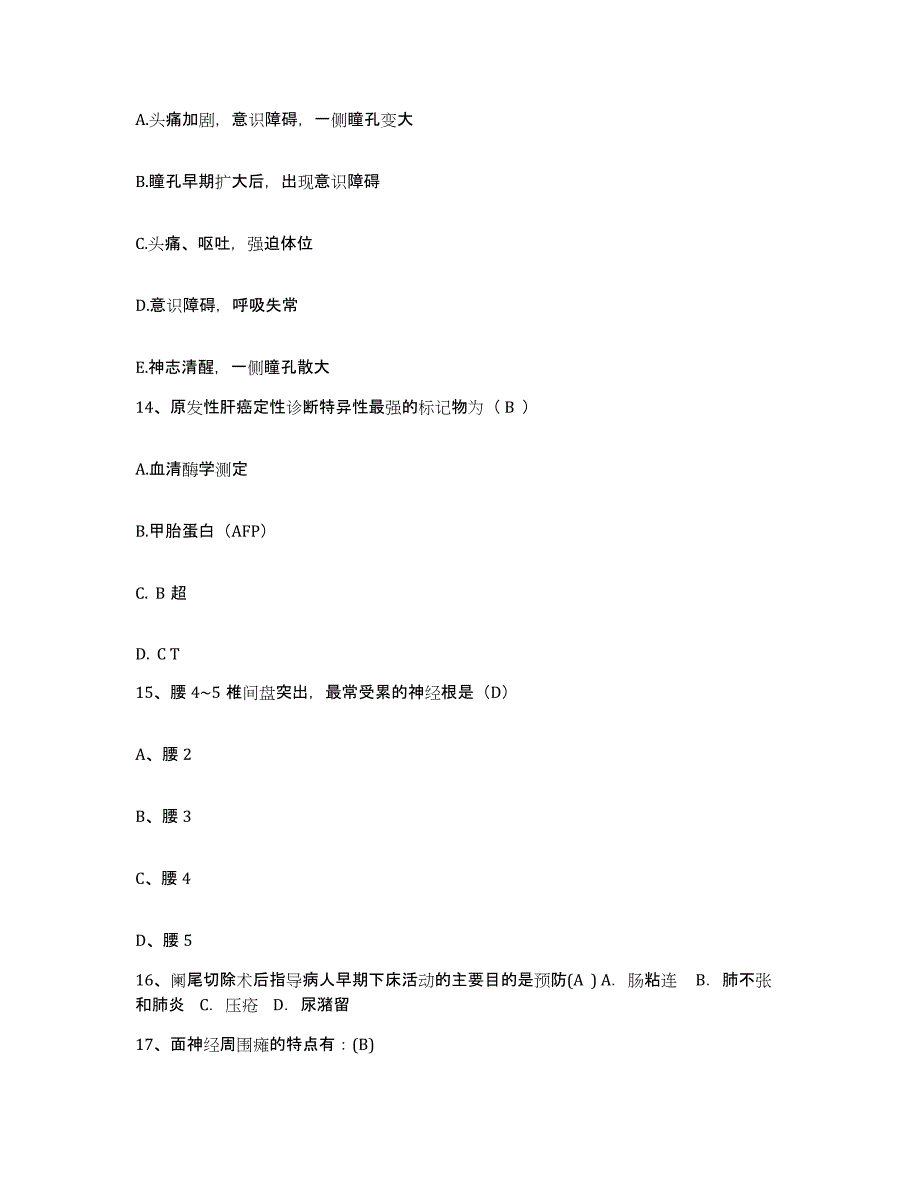 A.头痛加剧，意识障碍，一侧瞳孔变大

B.瞳孔早期扩大后，出现意识障碍

C.头痛、呕吐，强迫体位

D.意识障碍，呼吸失常

E.神志清醒，一侧瞳孔散大

14、原发性肝癌定性诊断特异性最强的标记物为（ B ）

A.血清酶学测定

B.甲胎蛋白（AFP）

C. B 超

D. C T

15、腰 4~5 椎间盘突出，最常受累的神经根是（D）

A、腰 2

B、腰 3

C、腰 4

D、腰 5

16、阑尾切除术后指导病人早期下床活动的主要目的是预防(A ) A. 肠粘连 B. 肺不张和肺炎 C. 压疮 D. 尿潴留

17、面神经周围瘫的特点有：(B)